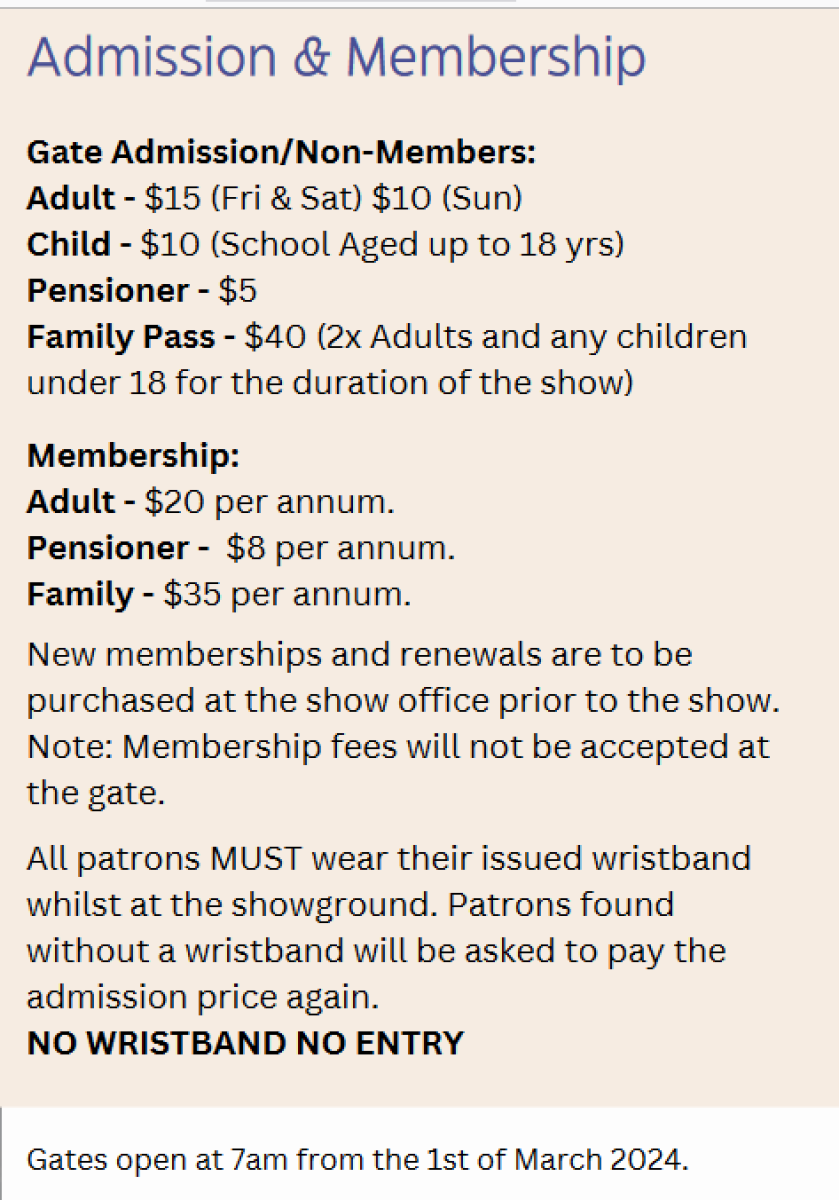 Admission & Membership

Gate Admission/Non-Members:
Adult - \$15 (Fri & Sat) \$10 (Sun)
Child - \$10 (School Aged up to 18 yrs)
Pensioner - \$5
Family Pass - \$40 (2x Adults and any children under 18 for the duration of the show)

Membership:
Adult - \$20 per annum.
Pensioner - \$8 per annum.
Family - \$35 per annum.

New memberships and renewals are to be purchased at the show office prior to the show. Note: Membership fees will not be accepted at the gate.

All patrons MUST wear their issued wristband whilst at the showground. Patrons found without a wristband will be asked to pay the admission price again.
NO WRISTBAND NO ENTRY

Gates open at 7am from the 1st of March 2024.